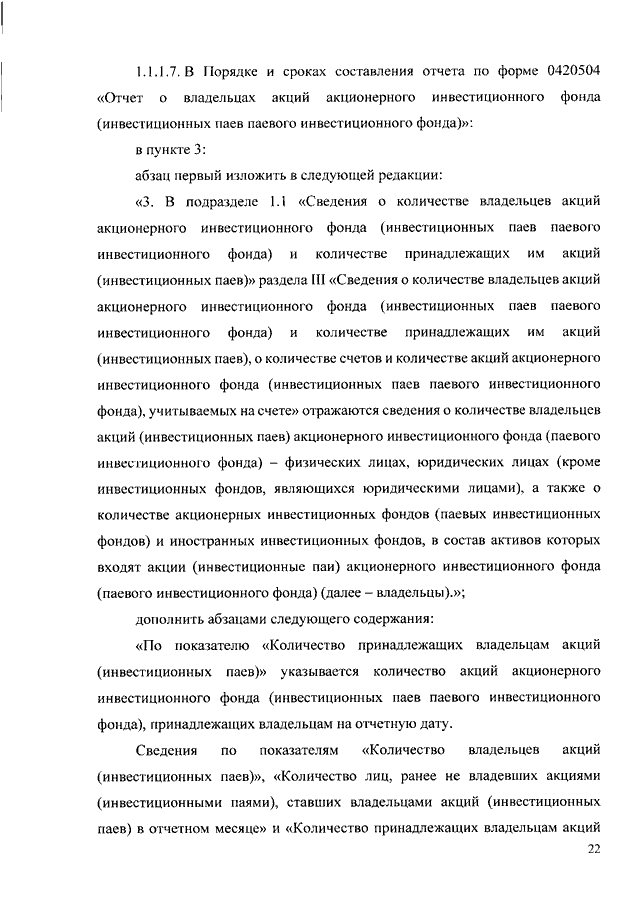 1.1.1.7. В Порядке и сроках составления отчета по форме 0420504 «Отчет о владельцах акций акционерного инвестиционного фонда (инвестиционных паев паевого инвестиционного фонда)»:

в пункте 3:

абзац первый изложить в следующей редакции:

«3. В подразделе 1.1 «Сведения о количестве владельцев акций акционерного инвестиционного фонда (инвестиционных паев паевого инвестиционного фонда) и количестве принадлежащих им акций (инвестиционных паев)» раздела III «Сведения о количестве владельцев акций акционерного инвестиционного фонда (инвестиционных паев паевого инвестиционного фонда) и количестве принадлежащих им акций (инвестиционных паев), о количестве счетов и количестве акций акционерного инвестиционного фонда (инвестиционных паев паевого инвестиционного фонда), учитываемых на счете» отражаются сведения о количестве владельцев акций (инвестиционных паев) акционерного инвестиционного фонда (паевого инвестиционного фонда) – физических лицах, юридических лицах (кроме инвестиционных фондов, являющихся юридическими лицами), а также о количестве акционерных инвестиционных фондов (паевых инвестиционных фондов) и иностранных инвестиционных фондов, в состав активов которых входят акции (инвестиционные паи) акционерного инвестиционного фонда (паевого инвестиционного фонда) (далее – владельцы).»;

дополнить абзацами следующего содержания:

«По показателю «Количество принадлежащих владельцам акций (инвестиционных паев)» указывается количество акций акционерного инвестиционного фонда (инвестиционных паев паевого инвестиционного фонда), принадлежащих владельцам на отчетную дату.

Сведения по показателям «Количество владельцев акций (инвестиционных паев)», «Количество лиц, ранее не владевших акциями (инвестиционными паями), ставших владельцами акций (инвестиционных паев) в отчетном месяце» и «Количество принадлежащих владельцам акций

22